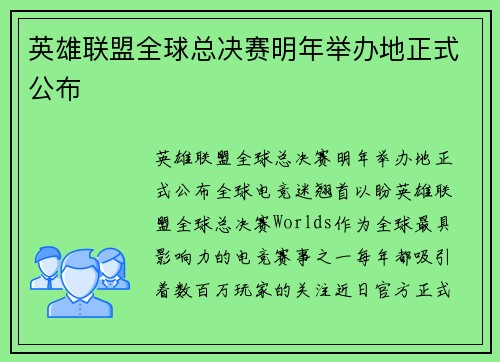 英雄联盟全球总决赛明年举办地正式公布

英雄联盟全球总决赛明年举办地正式公布全球电竞迷翘首以盼英雄联盟全球总决赛Worlds作为全球最具影响力的电竞赛事之一每年都吸引着数百万玩家的关注近日官方正式